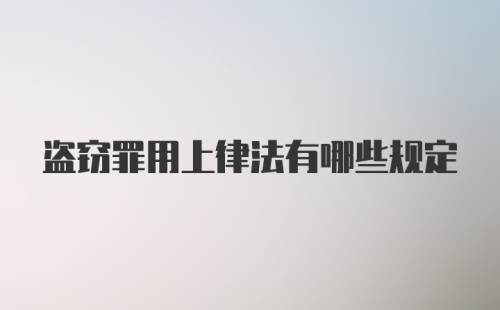 盗窃罪用上律法有哪些规定